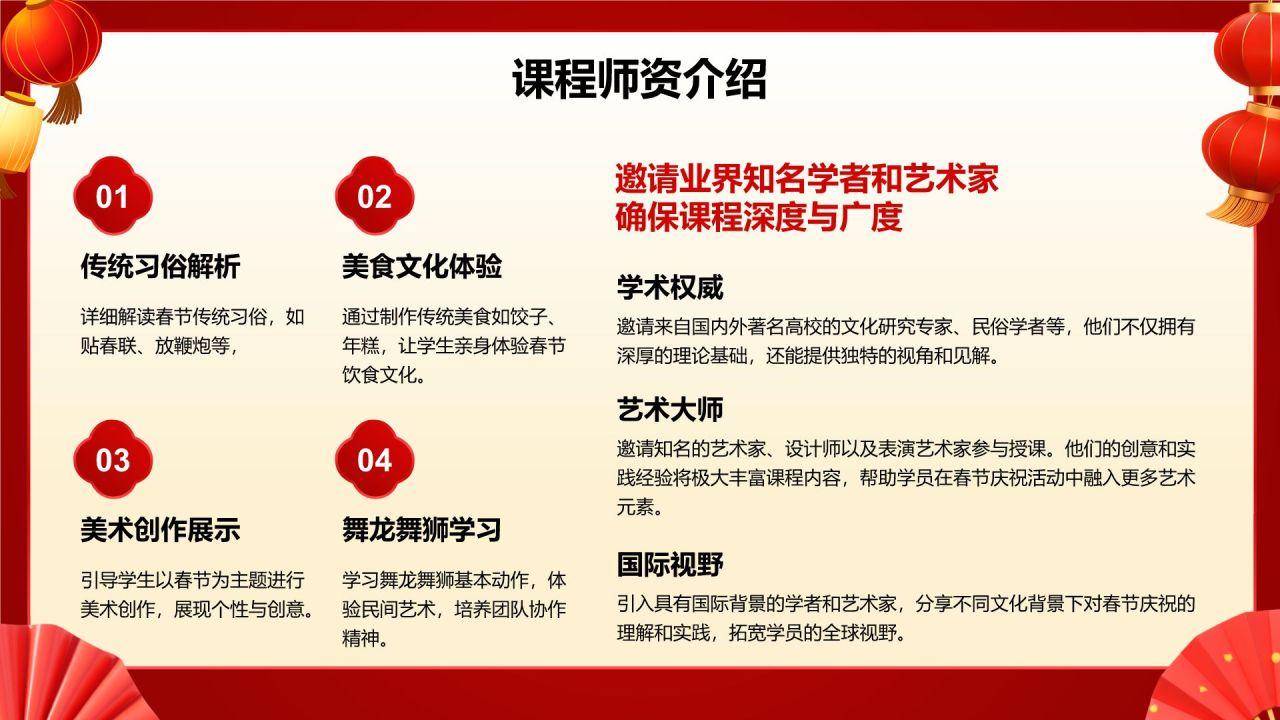 课程师资介绍

01

传统习俗解析

详细解读春节传统习俗，如贴春联、放鞭炮等，

02

美食文化体验

通过制作传统美食如饺子、年糕，让学生亲身体验春节饮食文化。

03

美术创作展示

引导学生以春节为主题进行美术创作，展现个性与创意。

04

舞龙舞狮学习

学习舞龙舞狮基本动作，体验民间艺术，培养团队协作精神。

邀请业界知名学者和艺术家
确保课程深度与广度

学术权威

邀请来自国内外著名高校的文化研究专家、民俗学者等，他们不仅拥有深厚的理论基础，还能提供独特的视角和见解。

艺术大师

邀请知名的艺术家、设计师以及表演艺术家参与授课。他们的创意和实践经验将极大丰富课程内容，帮助学员在春节庆祝活动中融入更多艺术元素。

国际视野

引入具有国际背景的学者和艺术家，分享不同文化背景下对春节庆祝的理解和实践，拓宽学员的全球视野。